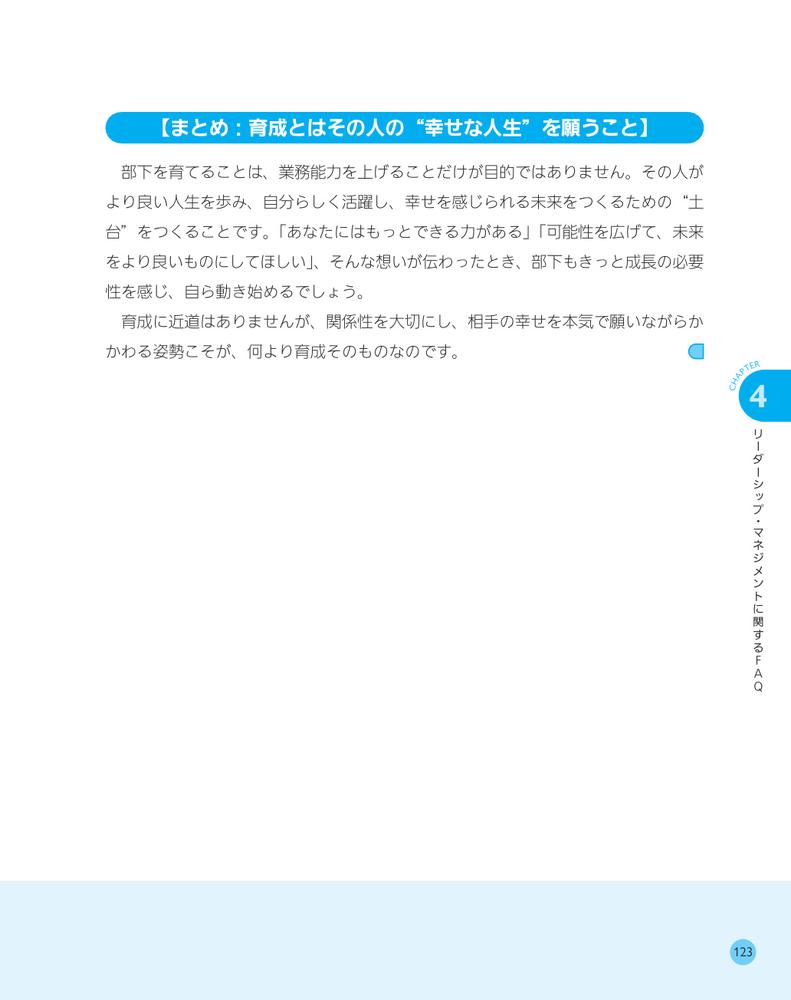 【まとめ：育成とはその人の“幸せな人生”を願うこと】

部下を育てることは、業務能力を上げることだけが目的ではありません。その人がより良い人生を歩み、自分らしく活躍し、幸せを感じられる未来をつくるための“土台”をつくることです。「あなたにはもっとできる力がある」「可能性を広げて、未来をより良いものにしてほしい」、そんな想いが伝わったとき、部下もきっと成長の必要性を感じ、自ら動き始めるでしょう。

育成に近道はありませんが、関係性を大切にし、相手の幸せを本気で願いながらかかわる姿勢こそが、何より育成そのものなのです。

CHAPTER
4
リーダーシップ・マネジメントに関するFAQ

123